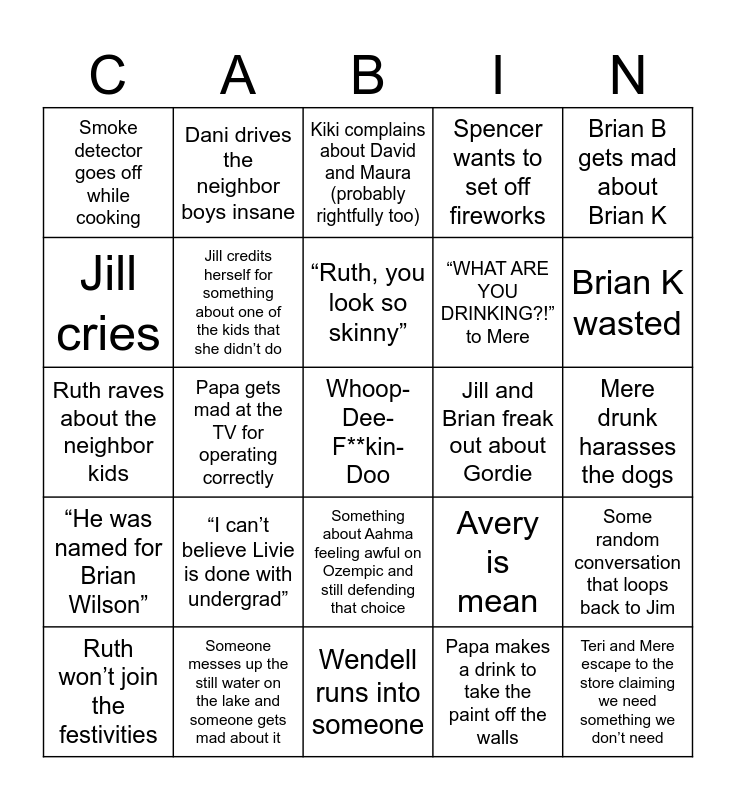 | C | A | B | I | N |
|---|---|---|---|---|
| Smoke detector goes off while cooking | Dani drives the neighbor boys insane | Kiki complains about David and Maura (probably rightfully too) | Spencer wants to set off fireworks | Brian B gets mad about Brian K |
| Jill cries | Jill credits herself for something about one of the kids that she didn't do | "Ruth, you look so skinny" | "WHAT ARE YOU DRINKING?!" to Mere | Brian K wasted |
| Ruth raves about the neighbor kids | Papa gets mad at the TV for operating correctly | Whoop-Dee-F**kin-Doo | Jill and Brian freak out about Gordie | Mere drunk harasses the dogs |
| "He was named for Brian Wilson" | "I can't believe Livie is done with undergrad" | Something about Aahma feeling awful on Ozempic and still defending that choice | Avery is mean | Some random conversation that loops back to Jim |
| Ruth won't join the festivities | Someone messes up the still water on the lake and someone gets mad about it | Wendell runs into someone | Papa makes a drink to take the paint off the walls | Teri and Mere escape to the store claiming we need something we don't need |